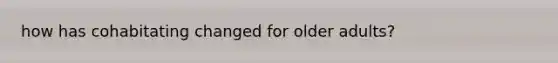 how has cohabitating changed for older adults?